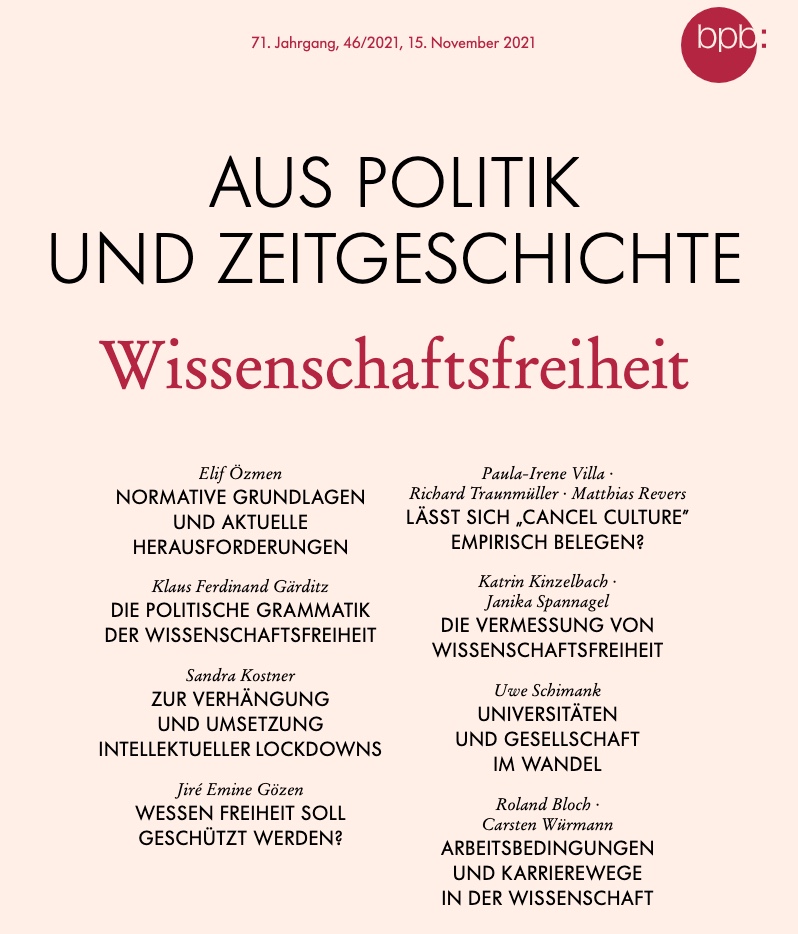 71. Jahrgang, 46/2021, 15. November 2021

bpb:

AUS POLITIK
UND ZEITGESCHICHTE

Wissenschaftsfreiheit

Elif Özmen
NORMATIVE GRUNDLAGEN UND AKTUELLE HERAUSFORDERUNGEN

Klaus Ferdinand Gärditz
DIE POLITISCHE GRAMMATIK DER WISSENSCHAFTSFREIHEIT

Sandra Kostner
ZUR VERHÄNGUNG UND UMSETZUNG INTELLEKTUELLER LOCKDOWNS

Jiré Emine Gözen
WESSEN FREIHEIT SOLL GESCHÜTZT WERDEN?

Paula-Irene Villa · Richard Traunmüller · Matthias Revers
LÄSST SICH „CANCEL CULTURE" EMPIRISCH BELEGEN?

Katrin Kinzelbach · Janika Spannagel
DIE VERMESSUNG VON WISSENSCHAFTSFREIHEIT

Uwe Schimank
UNIVERSITÄTEN UND GESELLSCHAFT IM WANDEL

Roland Bloch · Carsten Würmann
ARBEITSBEDINGUNGEN UND KARRIEREWEGE IN DER WISSENSCHAFT